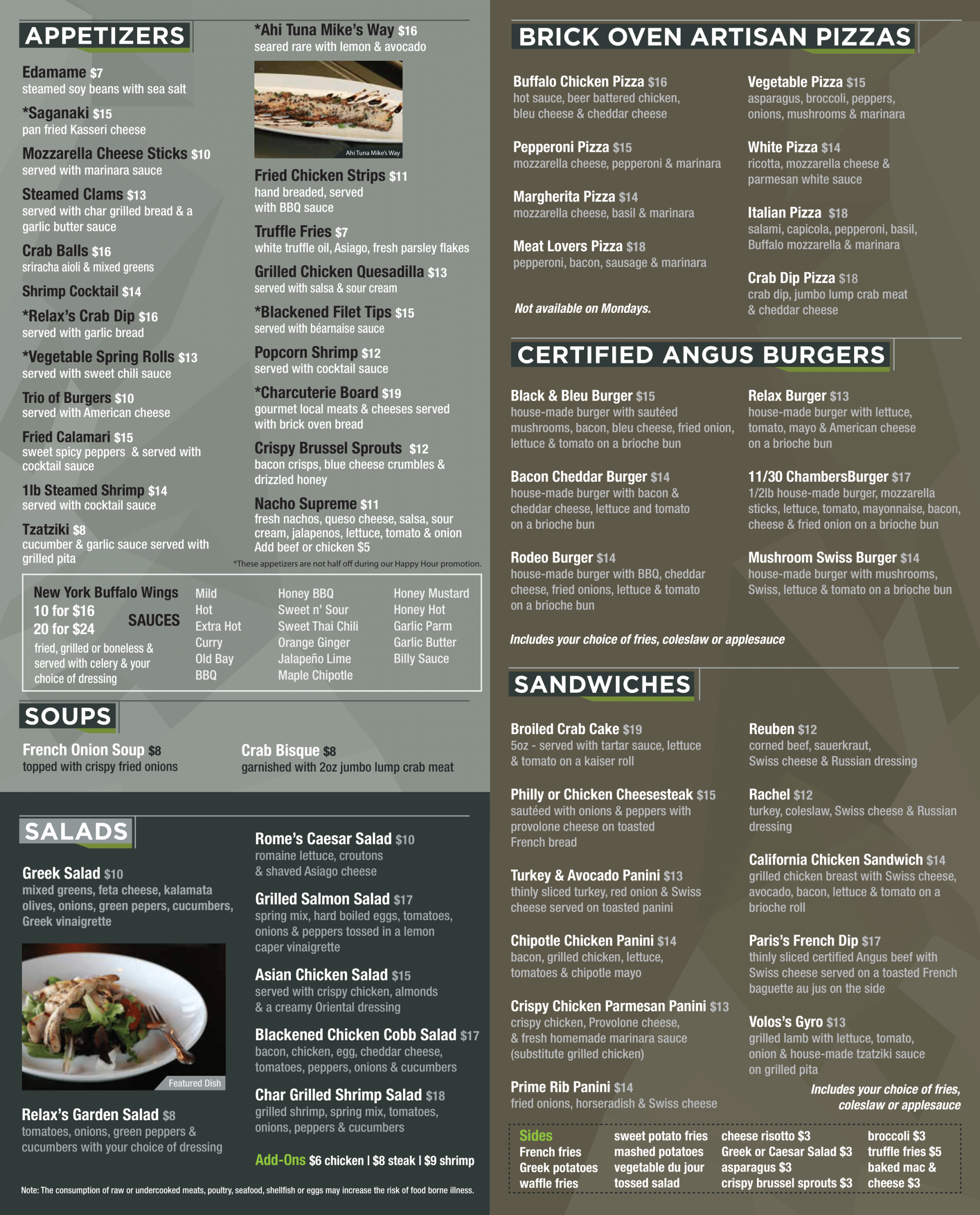 APPETIZERS

Edamame $7
steamed soy beans with sea salt

*Saganaki $15
pan fried Kasseri cheese

Mozzarella Cheese Sticks $10
served with marinara sauce

Steamed Clams $13
served with char grilled bread & a garlic butter sauce

Crab Balls $16
sriracha aioli & mixed greens

Shrimp Cocktail $14

*Relax's Crab Dip $16
served with garlic bread

*Vegetable Spring Rolls $13
served with sweet chili sauce

Trio of Burgers $10
served with American cheese

Fried Calamari $15
sweet spicy peppers & served with cocktail sauce

1lb Steamed Shrimp $14
served with cocktail sauce

Tzatziki $8
cucumber & garlic sauce served with grilled pita

*Ahi Tuna Mike's Way $16
seared rare with lemon & avocado

Ahi Tuna Mike's Way

Fried Chicken Strips $11
hand breaded, served with BBQ sauce

Truffle Fries $7
white truffle oil, Asiago, fresh parsley flakes

Grilled Chicken Quesadilla $13
served with salsa & sour cream

*Blackened Filet Tips $15
served with béarnaise sauce

Popcorn Shrimp $12
served with cocktail sauce

*Charcuterie Board $19
gourmet local meats & cheeses served with brick oven bread

Crispy Brussel Sprouts $12
bacon crisps, blue cheese crumbles & drizzled honey

Nacho Supreme $11
fresh nachos, queso cheese, salsa, sour cream, jalapenos, lettuce, tomato & onion
Add beef or chicken $5

*These appetizers are not half off during our Happy Hour promotion.

New York Buffalo Wings
10 for $16
20 for $24
fried, grilled or boneless & served with celery & your choice of dressing

SAUCES
Mild
Hot
Extra Hot
Curry
Old Bay
BBQ
Honey BBQ
Sweet n' Sour
Sweet Thai Chili
Orange Ginger
Jalapeño Lime
Maple Chipotle
Honey Mustard
Honey Hot
Garlic Parm
Garlic Butter
Billy Sauce

SOUPS

French Onion Soup $8
topped with crispy fried onions

Crab Bisque $8
garnished with 2oz jumbo lump crab meat

SALADS

Greek Salad $10
mixed greens, feta cheese, kalamata olives, onions, green pepers, cucumbers, Greek vinaigrette

Featured Dish

Relax's Garden Salad $8
tomatoes, onions, green peppers & cucumbers with your choice of dressing

Rome's Caesar Salad $10
romaine lettuce, croutons & shaved Asiago cheese

Grilled Salmon Salad $17
spring mix, hard boiled eggs, tomatoes, onions & peppers tossed in a lemon caper vinaigrette

Asian Chicken Salad $15
served with crispy chicken, almonds & a creamy Oriental dressing

Blackened Chicken Cobb Salad $17
bacon, chicken, egg, cheddar cheese, tomatoes, peppers, onions & cucumbers

Char Grilled Shrimp Salad $18
grilled shrimp, spring mix, tomatoes, onions, peppers & cucumbers

Add-Ons $6 chicken | $8 steak | $9 shrimp

Note: The consumption of raw or undercooked meats, poultry, seafood, shellfish or eggs may increase the risk of food borne illness.

BRICK OVEN ARTISAN PIZZAS

Buffalo Chicken Pizza $16
hot sauce, beer battered chicken, bleu cheese & cheddar cheese

Pepperoni Pizza $15
mozzarella cheese, pepperoni & marinara

Margherita Pizza $14
mozzarella cheese, basil & marinara

Meat Lovers Pizza $18
pepperoni, bacon, sausage & marinara

Not available on Mondays.

Vegetable Pizza $15
asparagus, broccoli, peppers, onions, mushrooms & marinara

White Pizza $14
ricotta, mozzarella cheese & parmesan white sauce

Italian Pizza $18
salami, capicola, pepperoni, basil, Buffalo mozzarella & marinara

Crab Dip Pizza $18
crab dip, jumbo lump crab meat & cheddar cheese

CERTIFIED ANGUS BURGERS

Black & Bleu Burger $15
house-made burger with sautéed mushrooms, bacon, bleu cheese, fried onion, lettuce & tomato on a brioche bun

Bacon Cheddar Burger $14
house-made burger with bacon & cheddar cheese, lettuce and tomato on a brioche bun

Rodeo Burger $14
house-made burger with BBQ, cheddar cheese, fried onions, lettuce & tomato on a brioche bun

Relax Burger $13
house-made burger with lettuce, tomato, mayo & American cheese on a brioche bun

11/30 ChambersBurger $17
1/2lb house-made burger, mozzarella sticks, lettuce, tomato, mayonnaise, bacon, cheese & fried onion on a brioche bun

Mushroom Swiss Burger $14
house-made burger with mushrooms, Swiss, lettuce & tomato on a brioche bun

Includes your choice of fries, coleslaw or applesauce

SANDWICHES

Broiled Crab Cake $19
5oz - served with tartar sauce, lettuce & tomato on a kaiser roll

Philly or Chicken Cheesesteak $15
sautéed with onions & peppers with provolone cheese on toasted French bread

Turkey & Avocado Panini $13
thinly sliced turkey, red onion & Swiss cheese served on toasted panini

Chipotle Chicken Panini $14
bacon, grilled chicken, lettuce, tomatoes & chipotle mayo

Crispy Chicken Parmesan Panini $13
crispy chicken, Provolone cheese, & fresh homemade marinara sauce (substitute grilled chicken)

Prime Rib Panini $14
fried onions, horseradish & Swiss cheese

Reuben $12
corned beef, sauerkraut, Swiss cheese & Russian dressing

Rachel $12
turkey, coleslaw, Swiss cheese & Russian dressing

California Chicken Sandwich $14
grilled chicken breast with Swiss cheese, avocado, bacon, lettuce & tomato on a brioche roll

Paris's French Dip $17
thinly sliced certified Angus beef with Swiss cheese served on a toasted French baguette au jus on the side

Volos's Gyro $13
grilled lamb with lettuce, tomato, onion & house-made tzatziki sauce on grilled pita

Includes your choice of fries, coleslaw or applesauce

Sides
French fries
Greek potatoes
waffle fries
sweet potato fries
mashed potatoes
vegetable du jour
tossed salad
cheese risotto $3
Greek or Caesar Salad $3
asparagus $3
crispy brussel sprouts $3
broccoli $3
truffle fries $5
baked mac & cheese $3